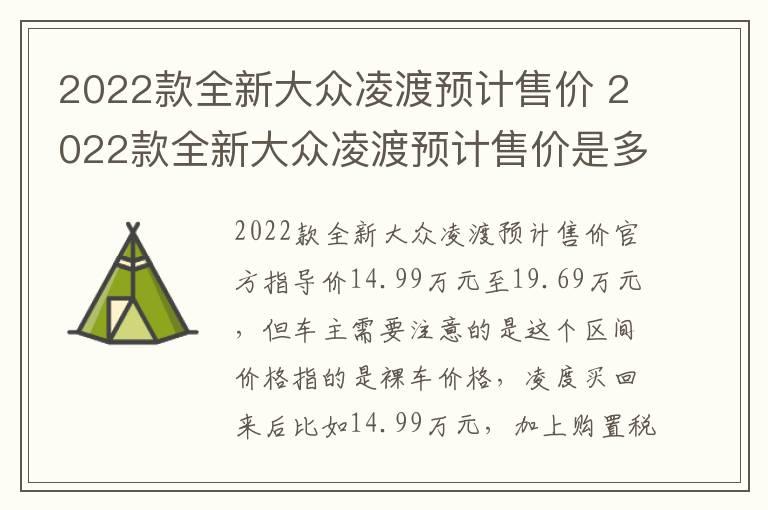 2022款全新大众凌渡预计售价 2022款全新大众凌渡预计售价是多

2022款全新大众凌渡预计售价官方指导价14.99万元至19.69万元，但车主需要注意的是这个区间价格指的是裸车价格，凌度买回来后比如14.99万元，加上购置税